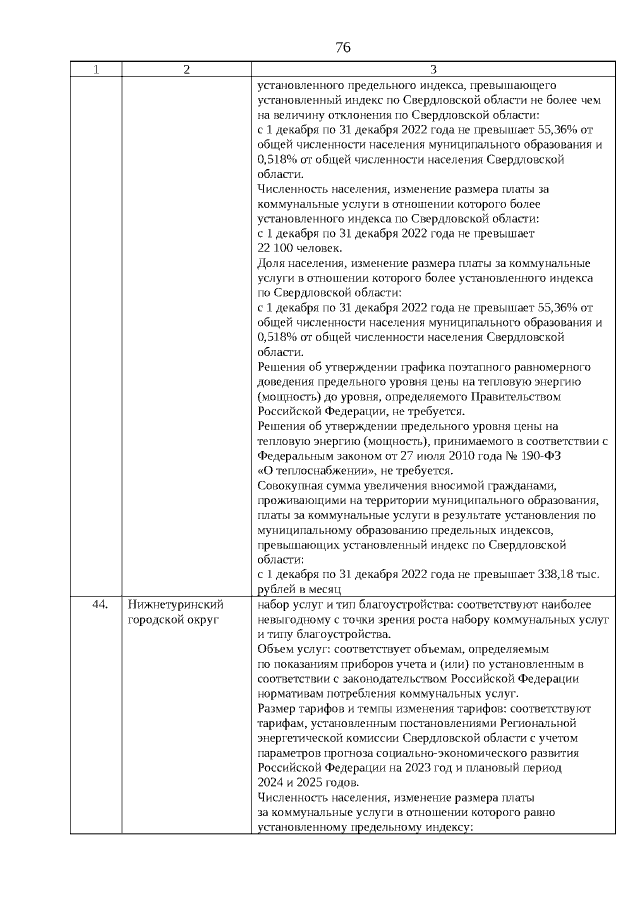 76

| 1 | 2 | 3 |
|---|---|---|
| | | установленного предельного индекса, превышающего установленный индекс по Свердловской области не более чем на величину отклонения по Свердловской области: с 1 декабря по 31 декабря 2022 года не превышает 55,36% от общей численности населения муниципального образования и 0,518% от общей численности населения Свердловской области. Численность населения, изменение размера платы за коммунальные услуги в отношении которого более установленного индекса по Свердловской области: с 1 декабря по 31 декабря 2022 года не превышает 22 100 человек. Доля населения, изменение размера платы за коммунальные услуги в отношении которого более установленного индекса по Свердловской области: с 1 декабря по 31 декабря 2022 года не превышает 55,36% от общей численности населения муниципального образования и 0,518% от общей численности населения Свердловской области. Решения об утверждении графика поэтапного равномерного доведения предельного уровня цены на тепловую энергию (мощность) до уровня, определяемого Правительством Российской Федерации, не требуется. Решения об утверждении предельного уровня цены на тепловую энергию (мощность), принимаемого в соответствии с Федеральным законом от 27 июля 2010 года № 190-ФЗ «О теплоснабжении», не требуется. Совокупная сумма увеличения вносимой гражданами, проживающими на территории муниципального образования, платы за коммунальные услуги в результате установления по муниципальному образованию предельных индексов, превышающих установленный индекс по Свердловской области: с 1 декабря по 31 декабря 2022 года не превышает 338,18 тыс. рублей в месяц |
| 44. | Нижнетуринский городской округ | набор услуг и тип благоустройства: соответствуют наиболее невыгодному с точки зрения роста набору коммунальных услуг и типу благоустройства. Объем услуг: соответствует объемам, определяемым по показаниям приборов учета и (или) по установленным в соответствии с законодательством Российской Федерации нормативам потребления коммунальных услуг. Размер тарифов и темпы изменения тарифов: соответствуют тарифам, установленным постановлениями Региональной энергетической комиссии Свердловской области с учетом параметров прогноза социально-экономического развития Российской Федерации на 2023 год и плановый период 2024 и 2025 годов. Численность населения, изменение размера платы за коммунальные услуги в отношении которого равно установленному предельному индексу: |